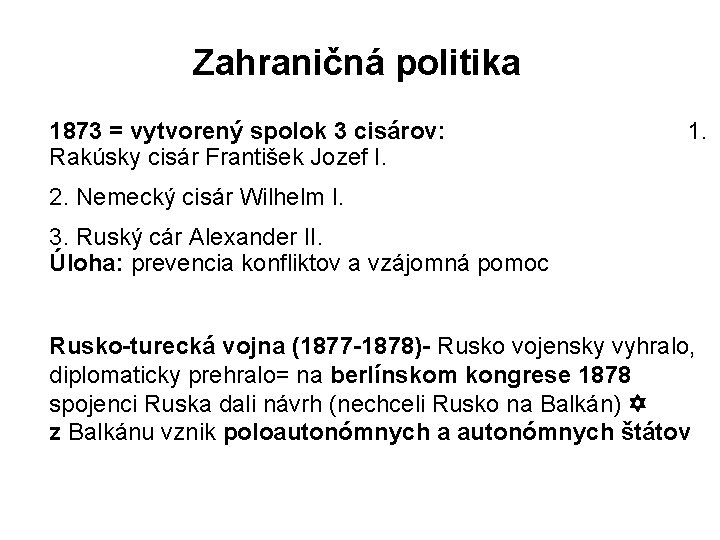 Zahraničná politika

1873 = vytvorený spolok 3 cisárov: 1. Rakúsky cisár František Jozef I.

2. Nemecký cisár Wilhelm I.

3. Ruský cár Alexander II.
Úloha: prevencia konfliktov a vzájomná pomoc

Rusko-turecká vojna (1877-1878)- Rusko vojensky vyhralo, diplomaticky prehralo= na berlínskom kongrese 1878 spojenci Ruska dali návrh (nechceli Rusko na Balkán) ✡ z Balkánu vznik poloautonómnych a autonómnych štátov